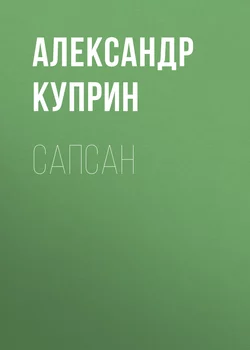 АЛЕКСАНДР КУПРИН

САПСАН